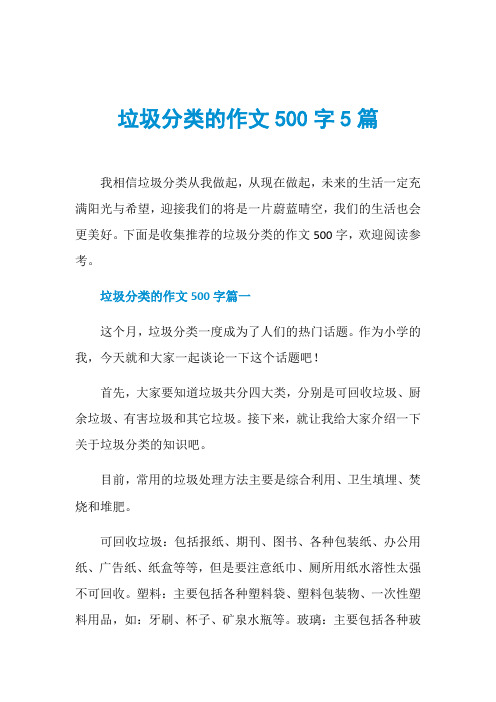 垃圾分类的作文 500 字 5 篇

我相信垃圾分类从我做起，从现在做起，未来的生活一定充满阳光与希望，迎接我们的将是一片蔚蓝晴空，我们的生活也会更美好。下面是收集推荐的垃圾分类的作文 500 字，欢迎阅读参考。

垃圾分类的作文 500 字篇一

这个月，垃圾分类一度成为了人们的热门话题。作为小学的我，今天就和大家一起谈论一下这个话题吧！

首先，大家要知道垃圾共分四大类，分别是可回收垃圾、厨余垃圾、有害垃圾和其它垃圾。接下来，就让我给大家介绍一下关于垃圾分类的知识吧。

目前，常用的垃圾处理方法主要是综合利用、卫生填埋、焚烧和堆肥。

可回收垃圾：包括报纸、期刊、图书、各种包装纸、办公用纸、广告纸、纸盒等等，但是要注意纸巾、厕所用纸水溶性太强不可回收。塑料：主要包括各种塑料袋、塑料包装物、一次性塑料用品，如：牙刷、杯子、矿泉水瓶等。玻璃：主要包括各种玻